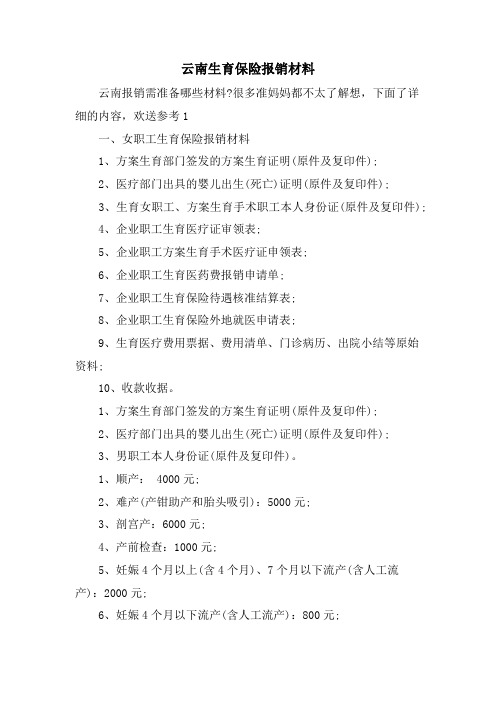 云南生育保险报销材料

云南报销需准备哪些材料?很多准妈妈都不太了解想，下面了详细的内容，欢送参考1

一、女职工生育保险报销材料

1、方案生育部门签发的方案生育证明(原件及复印件)；

2、医疗部门出具的婴儿出生(死亡)证明(原件及复印件)；

3、生育女职工、方案生育手术职工本人身份证(原件及复印件)；

4、企业职工生育医疗证审领表;

5、企业职工方案生育手术医疗证申领表;

6、企业职工生育医药费报销申请单;

7、企业职工生育保险待遇核准结算表;

8、企业职工生育保险外地就医申请表;

9、生育医疗费用票据、费用清单、门诊病历、出院小结等原始资料;

10、收款收据。

1、方案生育部门签发的方案生育证明(原件及复印件)；

2、医疗部门出具的婴儿出生(死亡)证明(原件及复印件)；

3、男职工本人身份证(原件及复印件)。

1、顺产： 4000元;

2、难产(产钳助产和胎头吸引)：5000元;

3、剖宫产：6000元;

4、产前检查：1000元;

5、妊娠4个月以上(含4个月)、7个月以下流产(含人工流产)：2000元;

6、妊娠4个月以下流产(含人工流产)：800元;